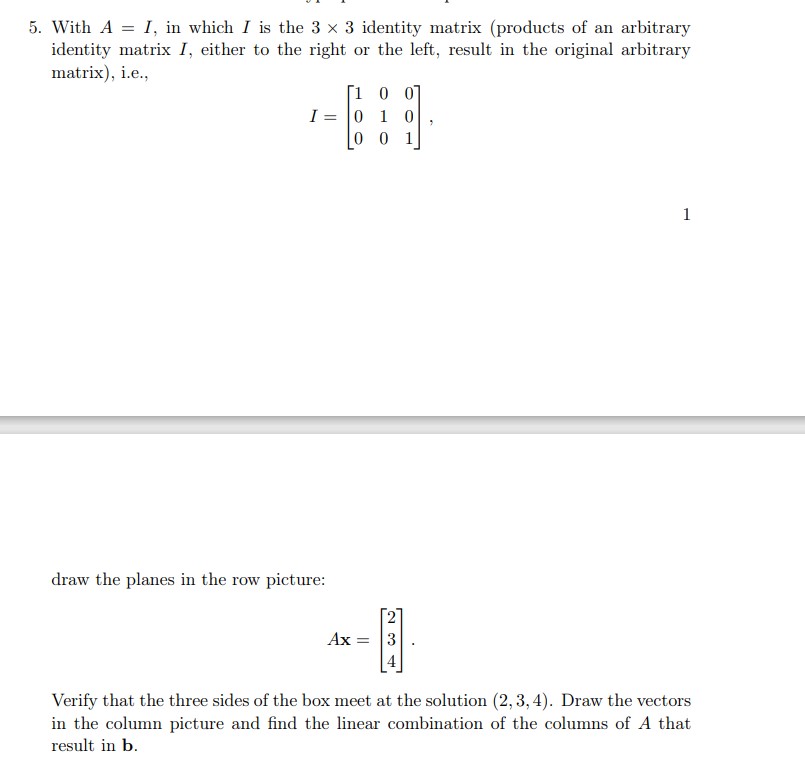 5. With $A = I$, in which $I$ is the $3 \times 3$ identity matrix (products of an arbitrary identity matrix $I$, either to the right or the left, result in the original arbitrary matrix), i.e.,

$$I = \begin{bmatrix} 1 & 0 & 0 \\ 0 & 1 & 0 \\ 0 & 0 & 1 \end{bmatrix},$$

1

draw the planes in the row picture:

$$A\mathbf{x} = \begin{bmatrix} 2 \\ 3 \\ 4 \end{bmatrix}.$$

Verify that the three sides of the box meet at the solution $(2, 3, 4)$. Draw the vectors in the column picture and find the linear combination of the columns of $A$ that result in $\mathbf{b}$.